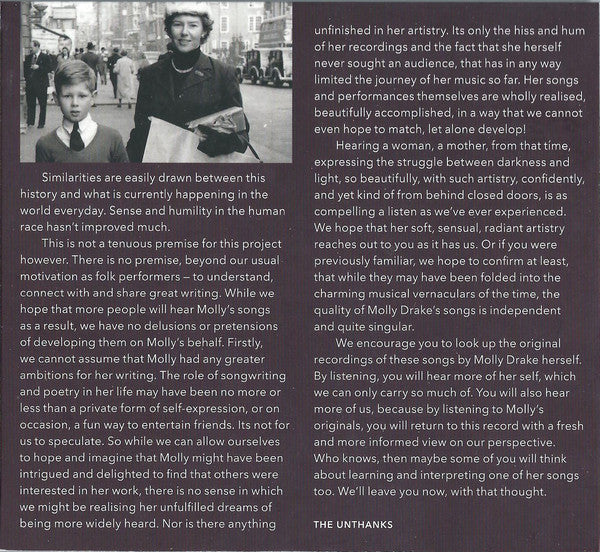 Similarities are easily drawn between this history and what is currently happening in the world everyday. Sense and humility in the human race hasn't improved much.

This is not a tenuous premise for this project however. There is no premise, beyond our usual motivation as folk performers – to understand, connect with and share great writing. While we hope that more people will hear Molly's songs as a result, we have no delusions or pretensions of developing them on Molly's behalf. Firstly, we cannot assume that Molly had any greater ambitions for her writing. The role of songwriting and poetry in her life may have been no more or less than a private form of self-expression, or on occasion, a fun way to entertain friends. Its not for us to speculate. So while we can allow ourselves to hope and imagine that Molly might have been intrigued and delighted to find that others were interested in her work, there is no sense in which we might be realising her unfulfilled dreams of being more widely heard. Nor is there anything unfinished in her artistry. Its only the hiss and hum of her recordings and the fact that she herself never sought an audience, that has in any way limited the journey of her music so far. Her songs and performances themselves are wholly realised, beautifully accomplished, in a way that we cannot even hope to match, let alone develop!

Hearing a woman, a mother, from that time, expressing the struggle between darkness and light, so beautifully, with such artistry, confidently, and yet kind of from behind closed doors, is as compelling a listen as we've ever experienced. We hope that her soft, sensual, radiant artistry reaches out to you as it has us. Or if you were previously familiar, we hope to confirm at least, that while they may have been folded into the charming musical vernaculars of the time, the quality of Molly Drake's songs is independent and quite singular.

We encourage you to look up the original recordings of these songs by Molly Drake herself. By listening, you will hear more of her self, which we can only carry so much of. You will also hear more of us, because by listening to Molly's originals, you will return to this record with a fresh and more informed view on our perspective. Who knows, then maybe some of you will think about learning and interpreting one of her songs too. We'll leave you now, with that thought.

THE UNTHANKS